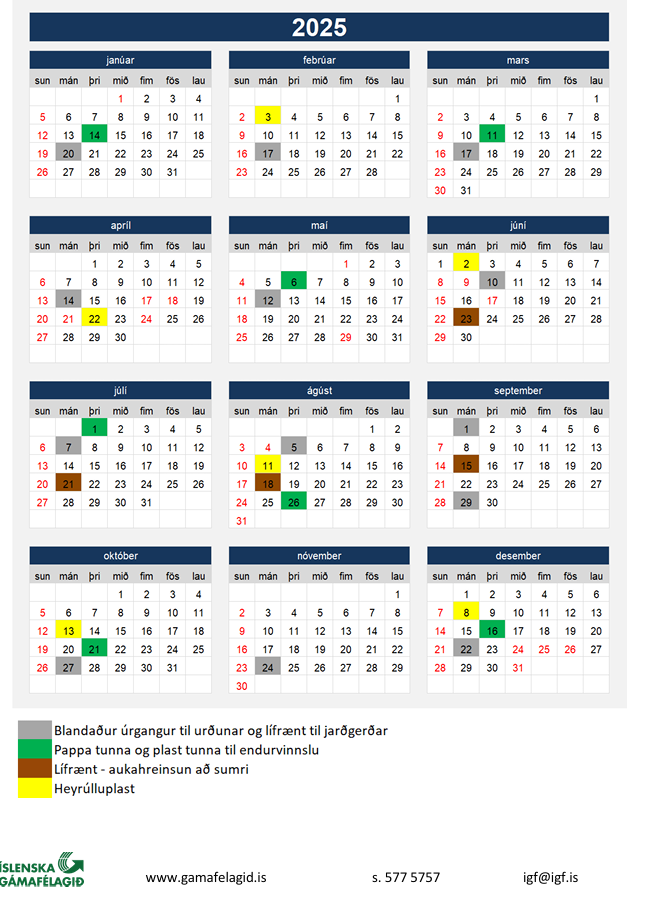 2025

janúar

| sun | mán | þri | mið | fim | fös | lau |
|---|---|---|---|---|---|---|
| | | | 1 | 2 | 3 | 4 |
| 5 | 6 | 7 | 8 | 9 | 10 | 11 |
| 12 | 13 | 14 | 15 | 16 | 17 | 18 |
| 19 | 20 | 21 | 22 | 23 | 24 | 25 |
| 26 | 27 | 28 | 29 | 30 | 31 | |

febrúar

| sun | mán | þri | mið | fim | fös | lau |
|---|---|---|---|---|---|---|
| | | | | | | 1 |
| 2 | 3 | 4 | 5 | 6 | 7 | 8 |
| 9 | 10 | 11 | 12 | 13 | 14 | 15 |
| 16 | 17 | 18 | 19 | 20 | 21 | 22 |
| 23 | 24 | 25 | 26 | 27 | 28 | |

mars

| sun | mán | þri | mið | fim | fös | lau |
|---|---|---|---|---|---|---|
| | | | | | | 1 |
| 2 | 3 | 4 | 5 | 6 | 7 | 8 |
| 9 | 10 | 11 | 12 | 13 | 14 | 15 |
| 16 | 17 | 18 | 19 | 20 | 21 | 22 |
| 23 | 24 | 25 | 26 | 27 | 28 | 29 |
| 30 | 31 | | | | | |

apríl

| sun | mán | þri | mið | fim | fös | lau |
|---|---|---|---|---|---|---|
| | | 1 | 2 | 3 | 4 | 5 |
| 6 | 7 | 8 | 9 | 10 | 11 | 12 |
| 13 | 14 | 15 | 16 | 17 | 18 | 19 |
| 20 | 21 | 22 | 23 | 24 | 25 | 26 |
| 27 | 28 | 29 | 30 | | | |

maí

| sun | mán | þri | mið | fim | fös | lau |
|---|---|---|---|---|---|---|
| | | | | 1 | 2 | 3 |
| 4 | 5 | 6 | 7 | 8 | 9 | 10 |
| 11 | 12 | 13 | 14 | 15 | 16 | 17 |
| 18 | 19 | 20 | 21 | 22 | 23 | 24 |
| 25 | 26 | 27 | 28 | 29 | 30 | 31 |

júní

| sun | mán | þri | mið | fim | fös | lau |
|---|---|---|---|---|---|---|
| 1 | 2 | 3 | 4 | 5 | 6 | 7 |
| 8 | 9 | 10 | 11 | 12 | 13 | 14 |
| 15 | 16 | 17 | 18 | 19 | 20 | 21 |
| 22 | 23 | 24 | 25 | 26 | 27 | 28 |
| 29 | 30 | | | | | |

júlí

| sun | mán | þri | mið | fim | fös | lau |
|---|---|---|---|---|---|---|
| | | 1 | 2 | 3 | 4 | 5 |
| 6 | 7 | 8 | 9 | 10 | 11 | 12 |
| 13 | 14 | 15 | 16 | 17 | 18 | 19 |
| 20 | 21 | 22 | 23 | 24 | 25 | 26 |
| 27 | 28 | 29 | 30 | 31 | | |

ágúst

| sun | mán | þri | mið | fim | fös | lau |
|---|---|---|---|---|---|---|
| | | | | | 1 | 2 |
| 3 | 4 | 5 | 6 | 7 | 8 | 9 |
| 10 | 11 | 12 | 13 | 14 | 15 | 16 |
| 17 | 18 | 19 | 20 | 21 | 22 | 23 |
| 24 | 25 | 26 | 27 | 28 | 29 | 30 |
| 31 | | | | | | |

september

| sun | mán | þri | mið | fim | fös | lau |
|---|---|---|---|---|---|---|
| | 1 | 2 | 3 | 4 | 5 | 6 |
| 7 | 8 | 9 | 10 | 11 | 12 | 13 |
| 14 | 15 | 16 | 17 | 18 | 19 | 20 |
| 21 | 22 | 23 | 24 | 25 | 26 | 27 |
| 28 | 29 | 30 | | | | |

október

| sun | mán | þri | mið | fim | fös | lau |
|---|---|---|---|---|---|---|
| | | | 1 | 2 | 3 | 4 |
| 5 | 6 | 7 | 8 | 9 | 10 | 11 |
| 12 | 13 | 14 | 15 | 16 | 17 | 18 |
| 19 | 20 | 21 | 22 | 23 | 24 | 25 |
| 26 | 27 | 28 | 29 | 30 | 31 | |

nóvember

| sun | mán | þri | mið | fim | fös | lau |
|---|---|---|---|---|---|---|
| | | | | | | 1 |
| 2 | 3 | 4 | 5 | 6 | 7 | 8 |
| 9 | 10 | 11 | 12 | 13 | 14 | 15 |
| 16 | 17 | 18 | 19 | 20 | 21 | 22 |
| 23 | 24 | 25 | 26 | 27 | 28 | 29 |
| 30 | | | | | | |

desember

| sun | mán | þri | mið | fim | fös | lau |
|---|---|---|---|---|---|---|
| | 1 | 2 | 3 | 4 | 5 | 6 |
| 7 | 8 | 9 | 10 | 11 | 12 | 13 |
| 14 | 15 | 16 | 17 | 18 | 19 | 20 |
| 21 | 22 | 23 | 24 | 25 | 26 | 27 |
| 28 | 29 | 30 | 31 | | | |

Blandaður úrgangur til urðunar og lífrænt til jarðgerðar
Pappa tunna og plast tunna til endurvinnslu
Lífrænt - aukahreinsun að sumri
Heyrúlluplast

ÍSLENSKA GÁMAFÉLAGIÐ

www.gamafelagid.is

s. 577 5757

igf@igf.is